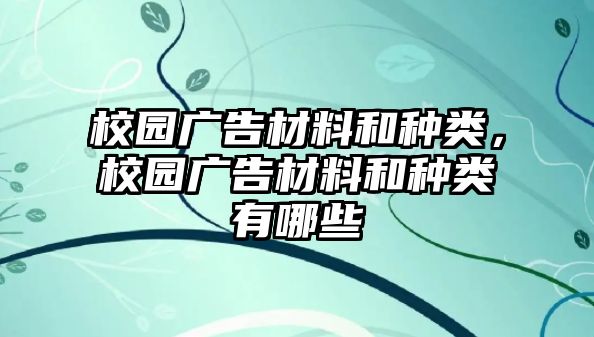 校园广告材料和种类，校园广告材料和种类有哪些